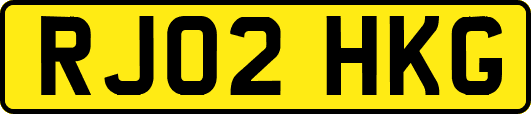 RJ02 HKG